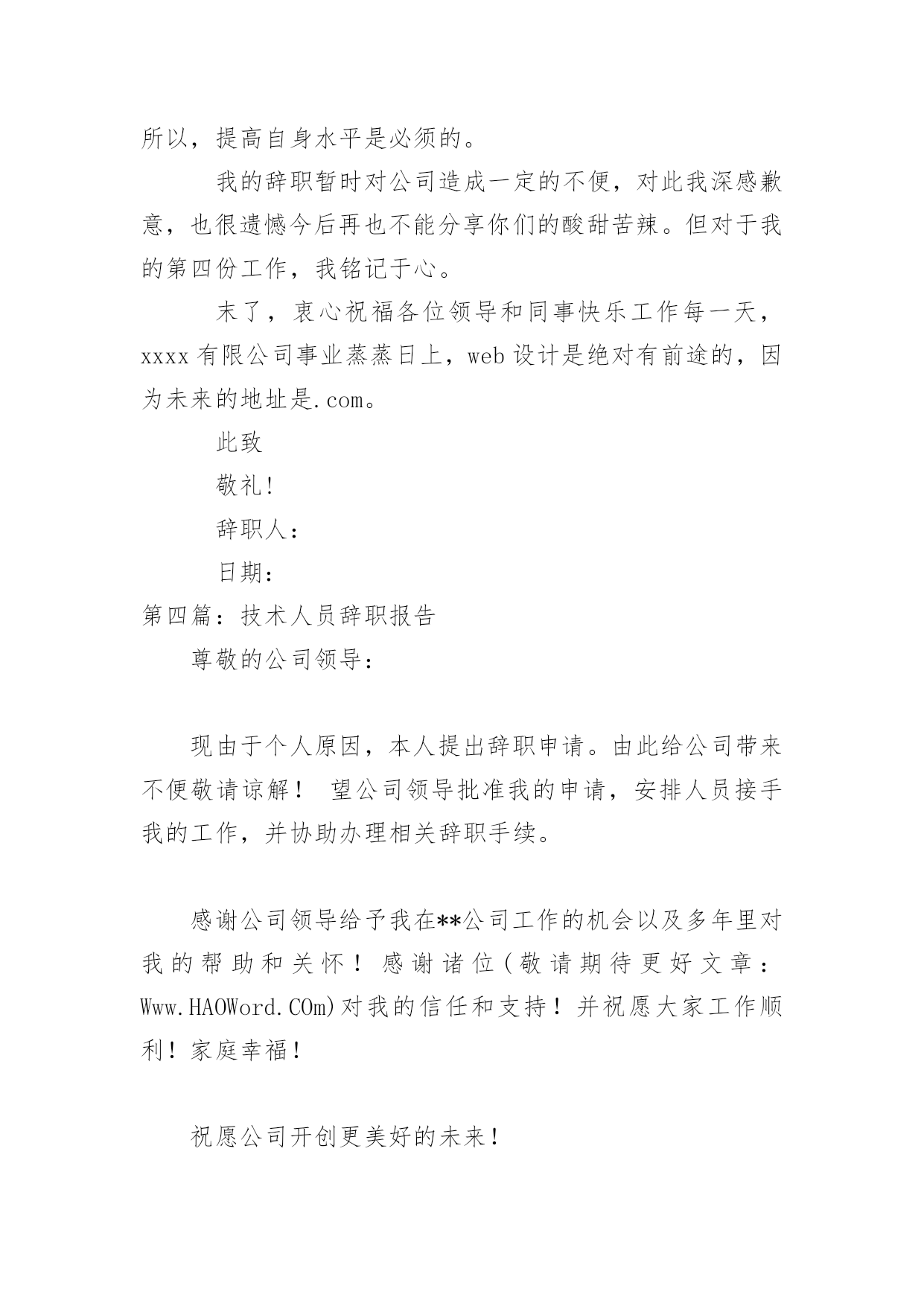 所以，提高自身水平是必须的。

我的辞职暂时对公司造成一定的不便，对此我深感歉意，也很遗憾今后再也不能分享你们的酸甜苦辣。但对于我的第四份工作，我铭记于心。

末了，衷心祝福各位领导和同事快乐工作每一天，xxxx有限公司事业蒸蒸日上，web设计是绝对有前途的，因为未来的地址是.com。

此致

敬礼!

辞职人：

日期：

第四篇：技术人员辞职报告

尊敬的公司领导：

现由于个人原因，本人提出辞职申请。由此给公司带来不便敬请谅解！ 望公司领导批准我的申请，安排人员接手我的工作，并协助办理相关辞职手续。

感谢公司领导给予我在**公司工作的机会以及多年里对我的帮助和关怀！感谢诸位(敬请期待更好文章：Www.HAOWord.COm)对我的信任和支持！并祝愿大家工作顺利！家庭幸福！

祝愿公司开创更美好的未来！